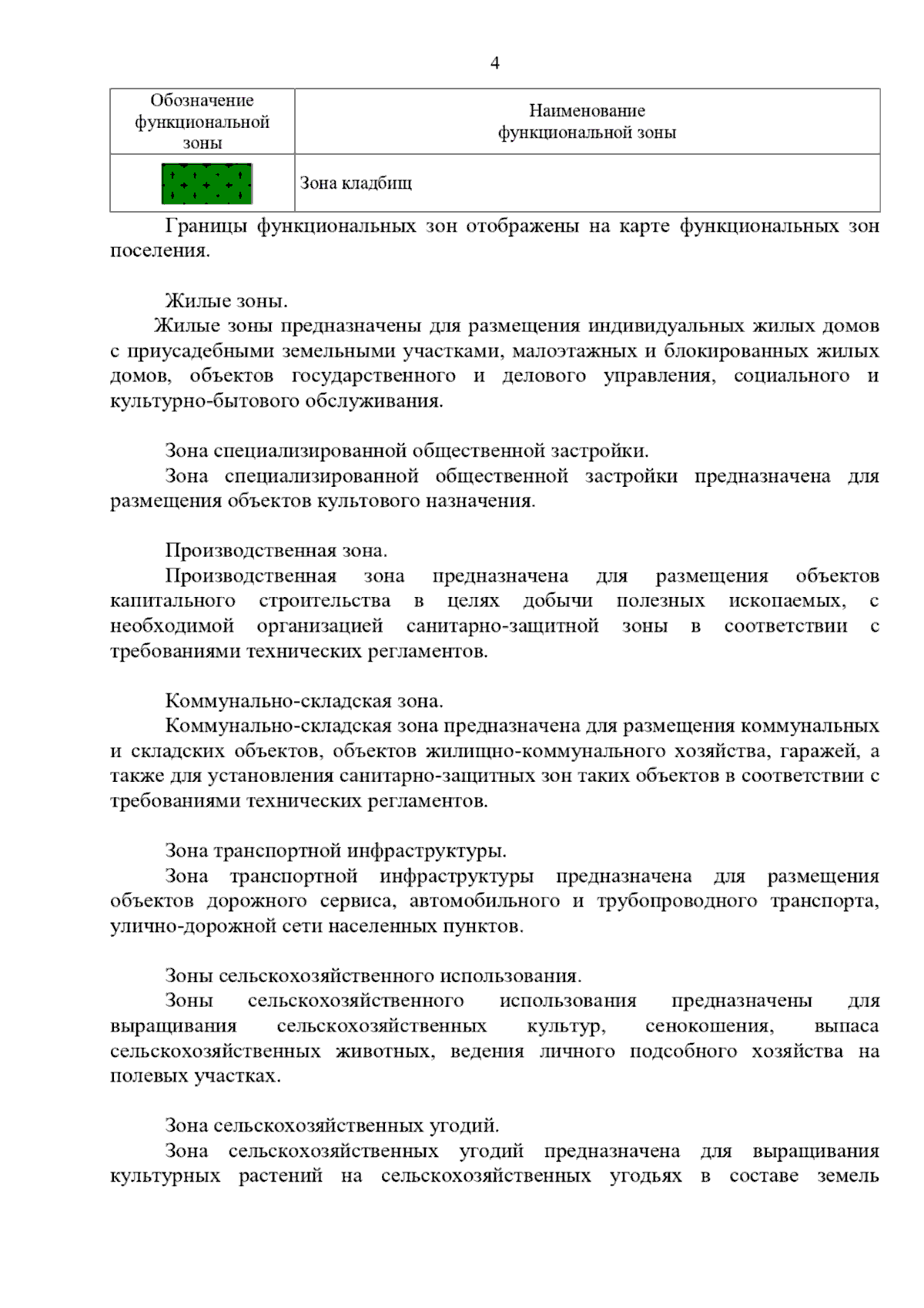 4

| Обозначение функциональной зоны | Наименование функциональной зоны |
|---|---|
| | Зона кладбищ |

Границы функциональных зон отображены на карте функциональных зон поселения.

Жилые зоны.
Жилые зоны предназначены для размещения индивидуальных жилых домов с приусадебными земельными участками, малоэтажных и блокированных жилых домов, объектов государственного и делового управления, социального и культурно-бытового обслуживания.

Зона специализированной общественной застройки.
Зона специализированной общественной застройки предназначена для размещения объектов культового назначения.

Производственная зона.
Производственная зона предназначена для размещения объектов капитального строительства в целях добычи полезных ископаемых, с необходимой организацией санитарно-защитной зоны в соответствии с требованиями технических регламентов.

Коммунально-складская зона.
Коммунально-складская зона предназначена для размещения коммунальных и складских объектов, объектов жилищно-коммунального хозяйства, гаражей, а также для установления санитарно-защитных зон таких объектов в соответствии с требованиями технических регламентов.

Зона транспортной инфраструктуры.
Зона транспортной инфраструктуры предназначена для размещения объектов дорожного сервиса, автомобильного и трубопроводного транспорта, улично-дорожной сети населенных пунктов.

Зоны сельскохозяйственного использования.
Зоны сельскохозяйственного использования предназначены для выращивания сельскохозяйственных культур, сенокошения, выпаса сельскохозяйственных животных, ведения личного подсобного хозяйства на полевых участках.

Зона сельскохозяйственных угодий.
Зона сельскохозяйственных угодий предназначена для выращивания культурных растений на сельскохозяйственных угодьях в составе земель